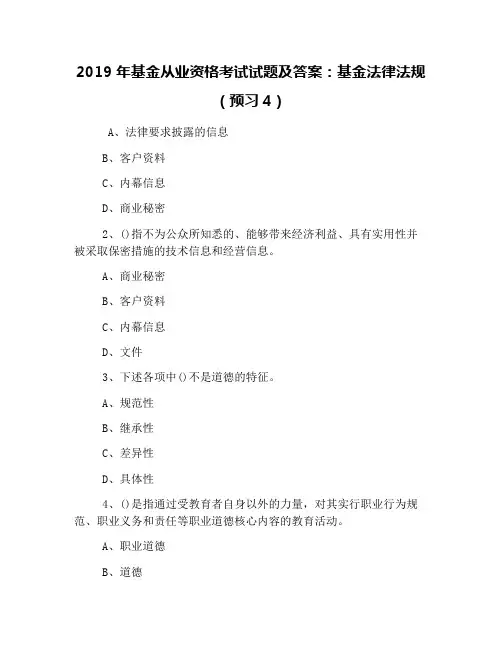 2019 年基金从业资格考试试题及答案：基金法律法规（预习 4）

A、法律要求披露的信息

B、客户资料

C、内幕信息

D、商业秘密

2、()指不为公众所知悉的、能够带来经济利益、具有实用性并被采取保密措施的技术信息和经营信息。

A、商业秘密

B、客户资料

C、内幕信息

D、文件

3、下述各项中()不是道德的特征。

A、规范性

B、继承性

C、差异性

D、具体性

4、()是指通过受教育者自身以外的力量，对其实行职业行为规范、职业义务和责任等职业道德核心内容的教育活动。

A、职业道德

B、道德